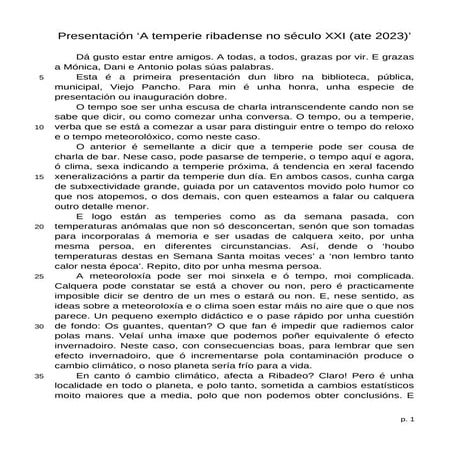 Presentación 'A temperie ribadense no século XXI (ate 2023)'

Dá gusto estar entre amigos. A todas, a todos, grazas por vir. E grazas a Mónica, Dani e Antonio polas súas palabras.

5 Esta é a primeira presentación dun libro na biblioteca, pública, municipal, Viejo Pancho. Para min é unha honra, unha especie de presentación ou inauguración dobre.

O tempo soe ser unha escusa de charla intranscendente cando non se sabe que dicir, ou como comezar unha conversa. O tempo, ou a temperie, 10 verba que se está a comezar a usar para distinguir entre o tempo do reloxo e o tempo meteorolóxico, como neste caso.

O anterior é semellante a dicir que a temperie pode ser cousa de charla de bar. Nese caso, pode pasarse de temperie, o tempo aquí e agora, ó clima, sexa indicando a temperie próxima, á tendencia en xeral facendo 15 xeneralizacións a partir da temperie dun día. En ambos casos, cunha carga de subxectividade grande, guiada por un cataventos movido polo humor co que nos atopemos, o dos demais, con quen esteamos a falar ou calquera outro detalle menor.

E logo están as temperies como as da semana pasada, con 20 temperaturas anómalas que non só desconcertan, senón que son tomadas para incorporalas á memoria e ser usadas de calquera xeito, por unha mesma persoa, en diferentes circunstancias. Así, dende o 'houbo temperaturas destas en Semana Santa moitas veces' a 'non lembro tanto calor nesta época'. Repito, dito por unha mesma persoa.

25 A meteoroloxía pode ser moi sinxela e ó tempo, moi complicada. Calquera pode constatar se está a chover ou non, pero é practicamente imposible dicir se dentro de un mes o estará ou non. E, nese sentido, as ideas sobre a meteoroloxía e o clima soen estar máis no aire que o que nos parece. Un pequeno exemplo didáctico e o pase rápido por unha cuestión 30 de fondo: Os guantes, quentan? O que fan é impedir que radiemos calor polas mans. Velaí unha imaxe que podemos poñer equivalente ó efecto invernadoiro. Neste caso, con consecuencias boas, para lembrar que sen efecto invernadoiro, que ó incrementarse pola contaminación produce o cambio climático, o noso planeta sería frío para a vida.

35 En canto ó cambio climático, afecta a Ribadeo? Claro! Pero é unha localidade en todo o planeta, e polo tanto, sometida a cambios estatísticos moito maiores que a media, polo que non podemos obter conclusións. E

p. 1